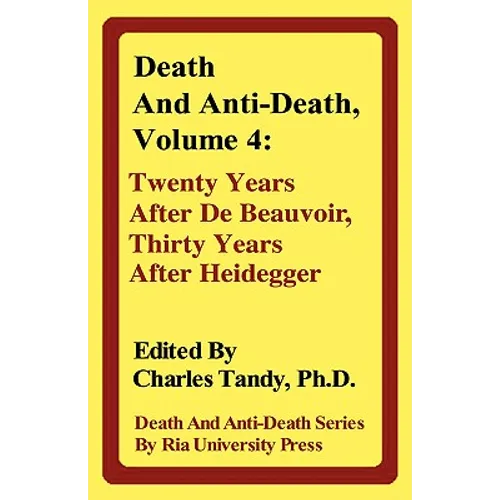 Death
And Anti-Death,
Volume 4:

Twenty Years
After De Beauvoir,
Thirty Years
After Heidegger

Edited By
Charles Tandy, Ph.D.

Death And Anti-Death Series
By Ria University Press